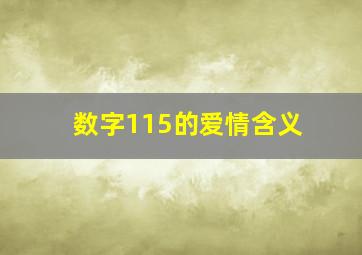 数字115的爱情含义